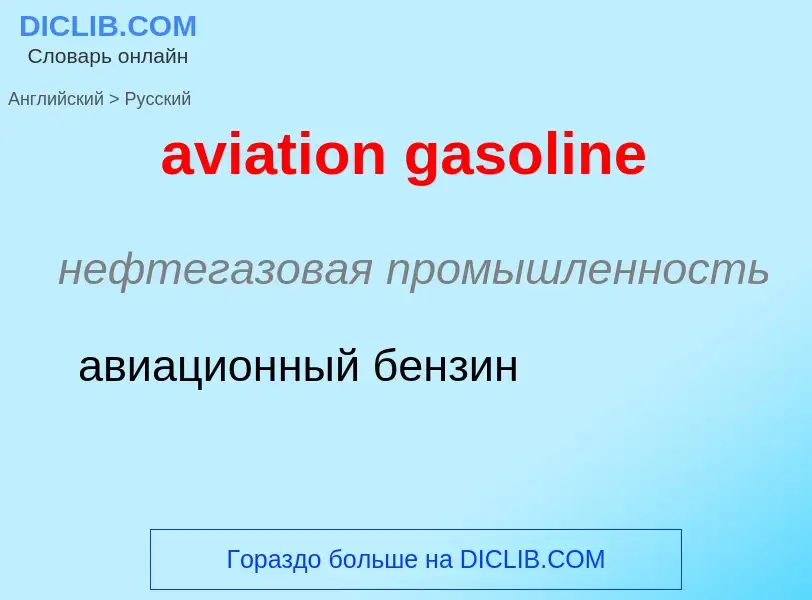 DICLIB.COM
Словарь онлайн

Английский > Русский

aviation gasoline

нефтегазовая промышленность

авиационный бензин

Гораздо больше на DICLIB.COM